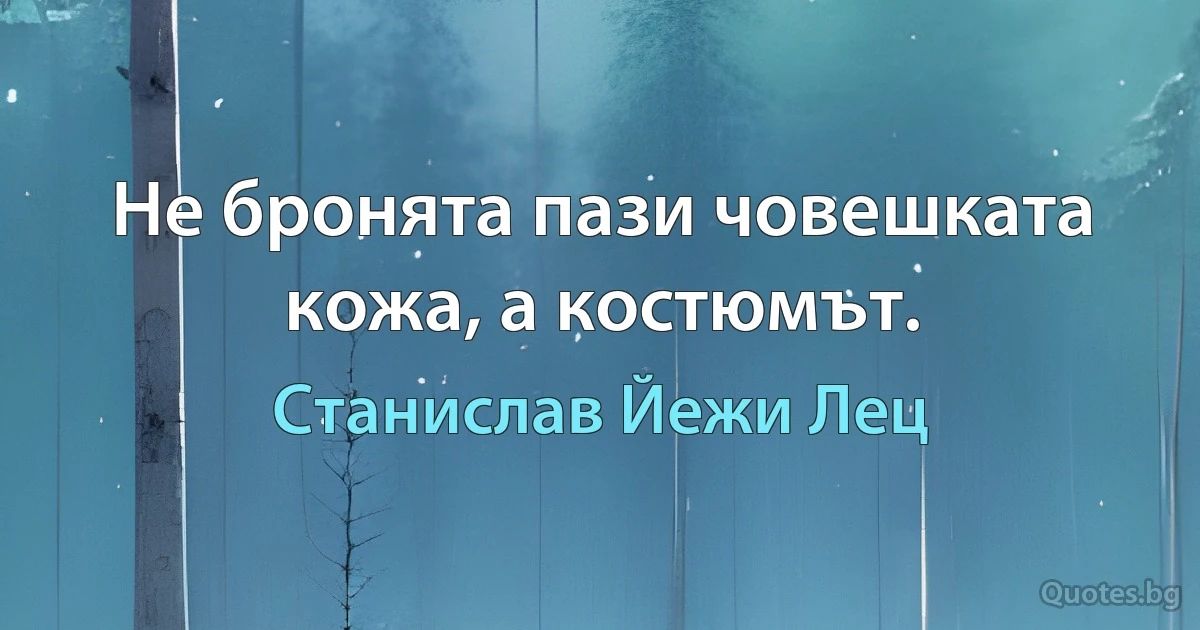 Не бронята пази човешката кожа, а костюмът.

Станислав Йежи Лец

Quotes.bg